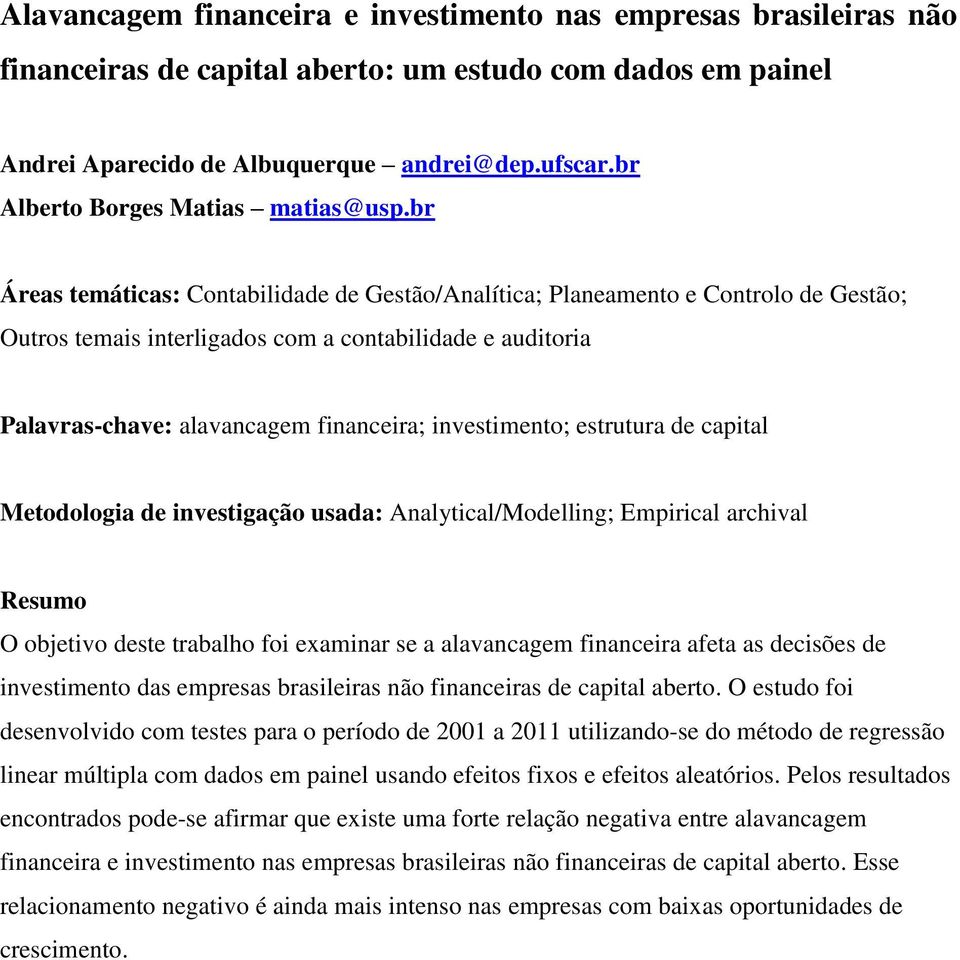 Alavancagem financeira e investimento nas empresas brasileiras não financeiras de capital aberto: um estudo com dados em painel

Andrei Aparecido de Albuquerque – andrei@dep.ufscar.br
Alberto Borges Matias – matias@usp.br

Áreas temáticas: Contabilidade de Gestão/Analítica; Planeamento e Controlo de Gestão; Outros temais interligados com a contabilidade e auditoria

Palavras-chave: alavancagem financeira; investimento; estrutura de capital

Metodologia de investigação usada: Analytical/Modelling; Empirical archival

Resumo
O objetivo deste trabalho foi examinar se a alavancagem financeira afeta as decisões de investimento das empresas brasileiras não financeiras de capital aberto. O estudo foi desenvolvido com testes para o período de 2001 a 2011 utilizando-se do método de regressão linear múltipla com dados em painel usando efeitos fixos e efeitos aleatórios. Pelos resultados encontrados pode-se afirmar que existe uma forte relação negativa entre alavancagem financeira e investimento nas empresas brasileiras não financeiras de capital aberto. Esse relacionamento negativo é ainda mais intenso nas empresas com baixas oportunidades de crescimento.